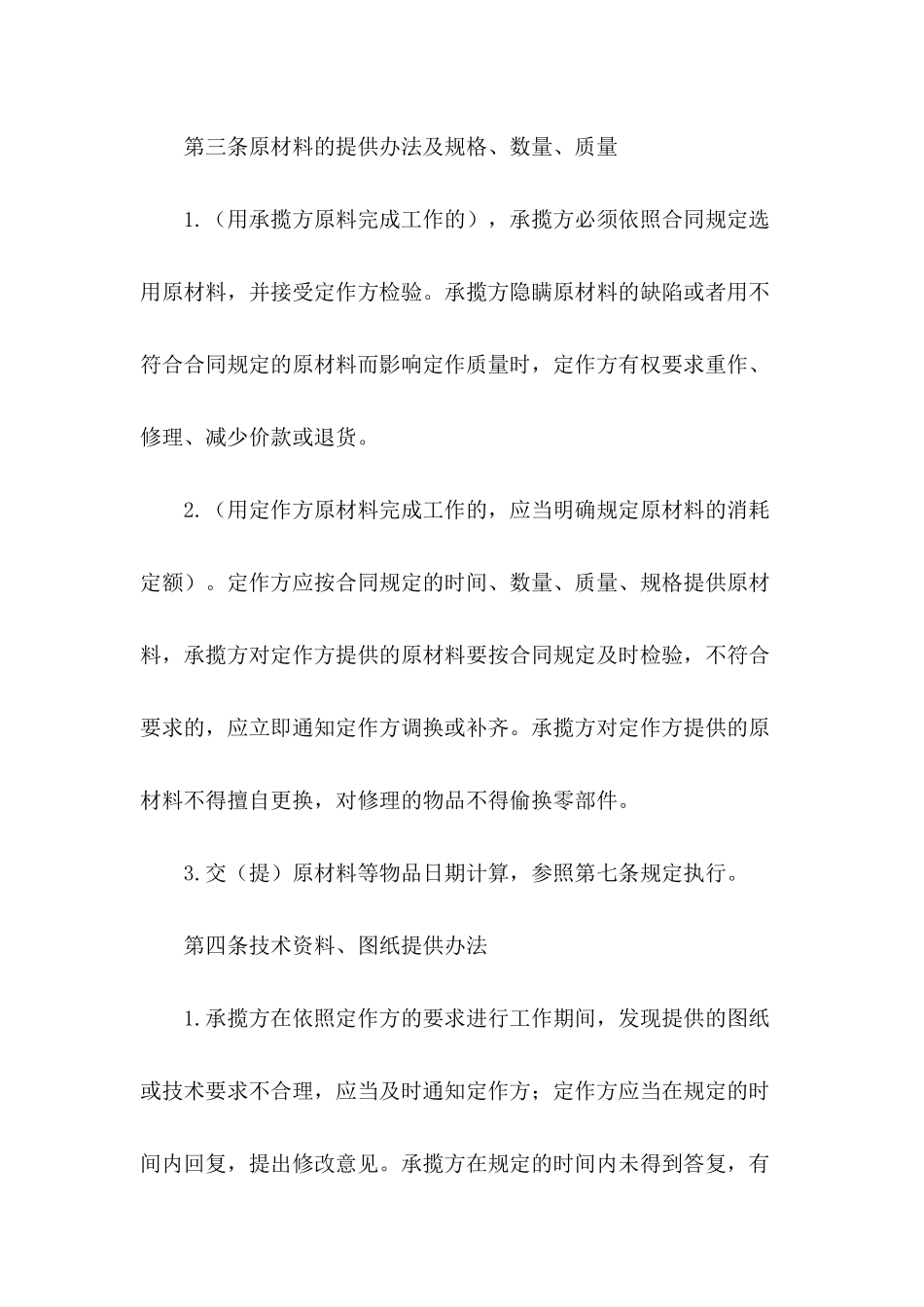 第三条原材料的提供办法及规格、数量、质量

1.（用承揽方原料完成工作的），承揽方必须依照合同规定选用原材料，并接受定作方检验。承揽方隐瞒原材料的缺陷或者用不符合合同规定的原材料而影响定作质量时，定作方有权要求重作、修理、减少价款或退货。

2.（用定作方原材料完成工作的，应当明确规定原材料的消耗定额）。定作方应按合同规定的时间、数量、质量、规格提供原材料，承揽方对定作方提供的原材料要按合同规定及时检验，不符合要求的，应立即通知定作方调换或补齐。承揽方对定作方提供的原材料不得擅自更换，对修理的物品不得偷换零部件。

3.交（提）原材料等物品日期计算，参照第七条规定执行。

第四条技术资料、图纸提供办法

1.承揽方在依照定作方的要求进行工作期间，发现提供的图纸或技术要求不合理，应当及时通知定作方；定作方应当在规定的时间内回复，提出修改意见。承揽方在规定的时间内未得到答复，有